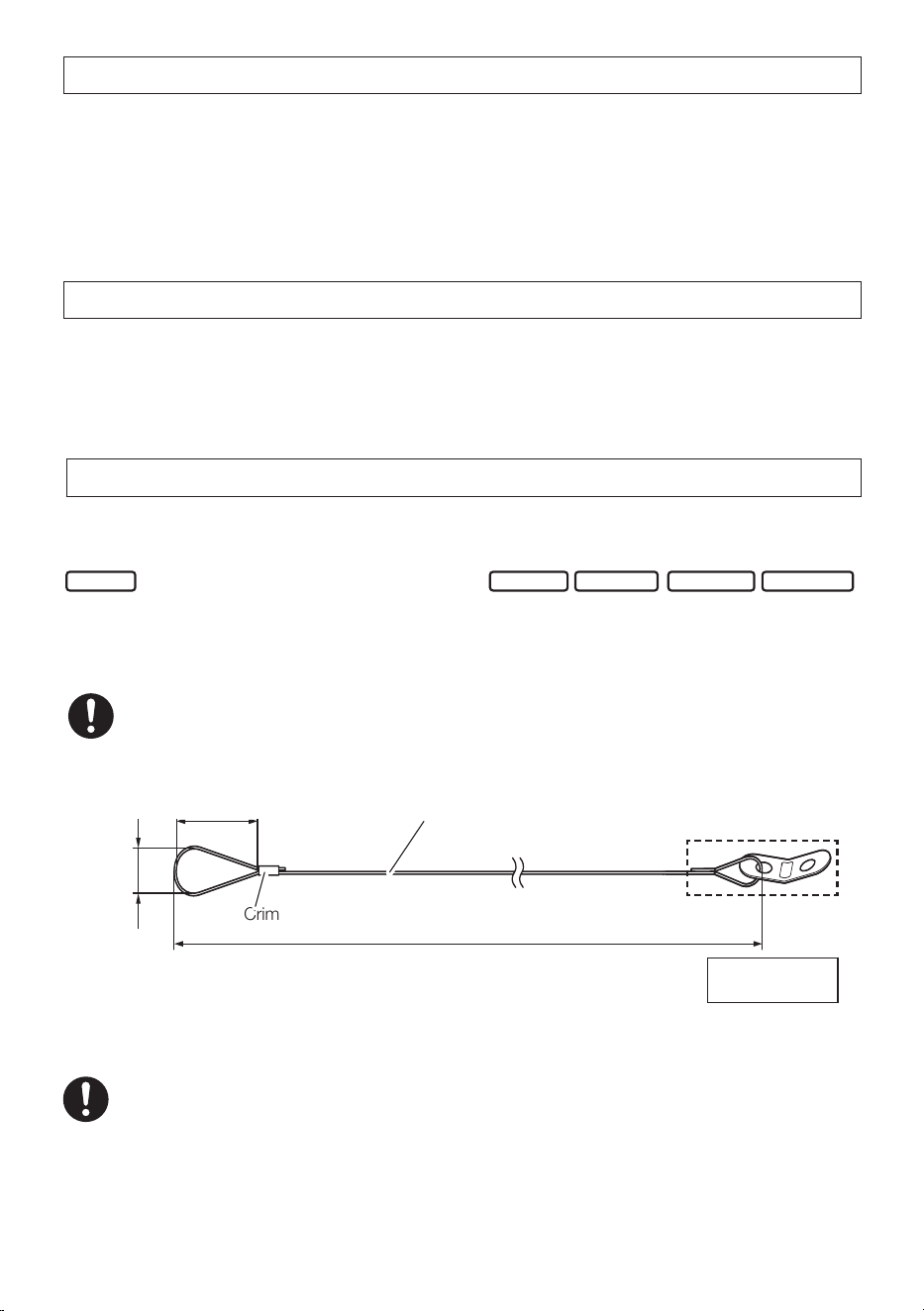 Crim